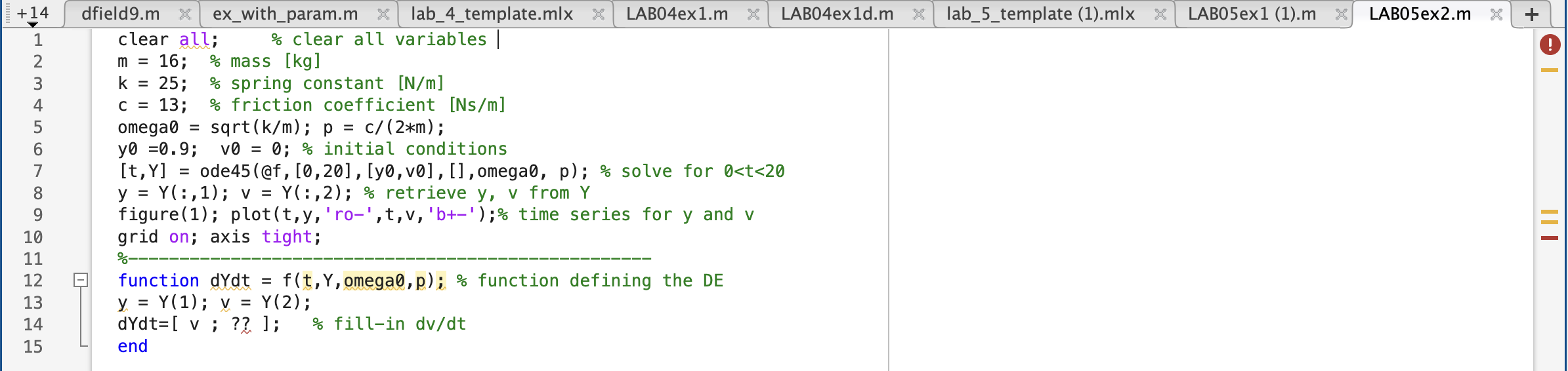 +14 dfield9.m ex_with_param.m lab_4_template.mlx LAB04ex1.m LAB04ex1d.m lab_5_template (1).mlx LAB05ex1 (1).m LAB05ex2.m +

1 clear all; % clear all variables
2 m = 16; % mass [kg]
3 k = 25; % spring constant [N/m]
4 c = 13; % friction coefficient [Ns/m]
5 omega0 = sqrt(k/m); p = c/(2*m);
6 y0 =0.9; v0 = 0; % initial conditions
7 [t,Y] = ode45(@f,[0,20],[y0,v0],[],omega0, p); % solve for 0<t<20
8 y = Y(:,1); v = Y(:,2); % retrieve y, v from Y
9 figure(1); plot(t,y,'ro-',t,v,'b+-');% time series for y and v
10 grid on; axis tight;
11 %------------------------------------------------
12 function dYdt = f(t,Y,omega0,p); % function defining the DE
13 y = Y(1); v = Y(2);
14 dYdt=[ v ; ?? ]; % fill-in dv/dt
15 end